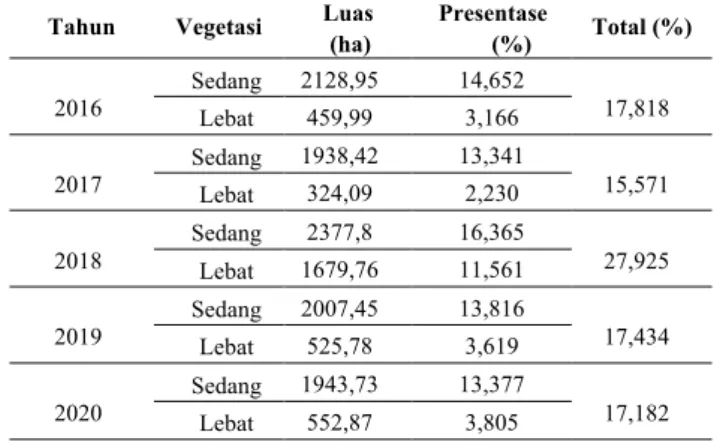 | Tahun | Vegetasi | Luas (ha) | Presentase (%) | Total (%) |
|---|---|---|---|---|
| 2016 | Sedang | 2128,95 | 14,652 | 17,818 |
|  | Lebat | 459,99 | 3,166 |  |
| 2017 | Sedang | 1938,42 | 13,341 | 15,571 |
|  | Lebat | 324,09 | 2,230 |  |
| 2018 | Sedang | 2377,8 | 16,365 | 27,925 |
|  | Lebat | 1679,76 | 11,561 |  |
| 2019 | Sedang | 2007,45 | 13,816 | 17,434 |
|  | Lebat | 525,78 | 3,619 |  |
| 2020 | Sedang | 1943,73 | 13,377 | 17,182 |
|  | Lebat | 552,87 | 3,805 |  |